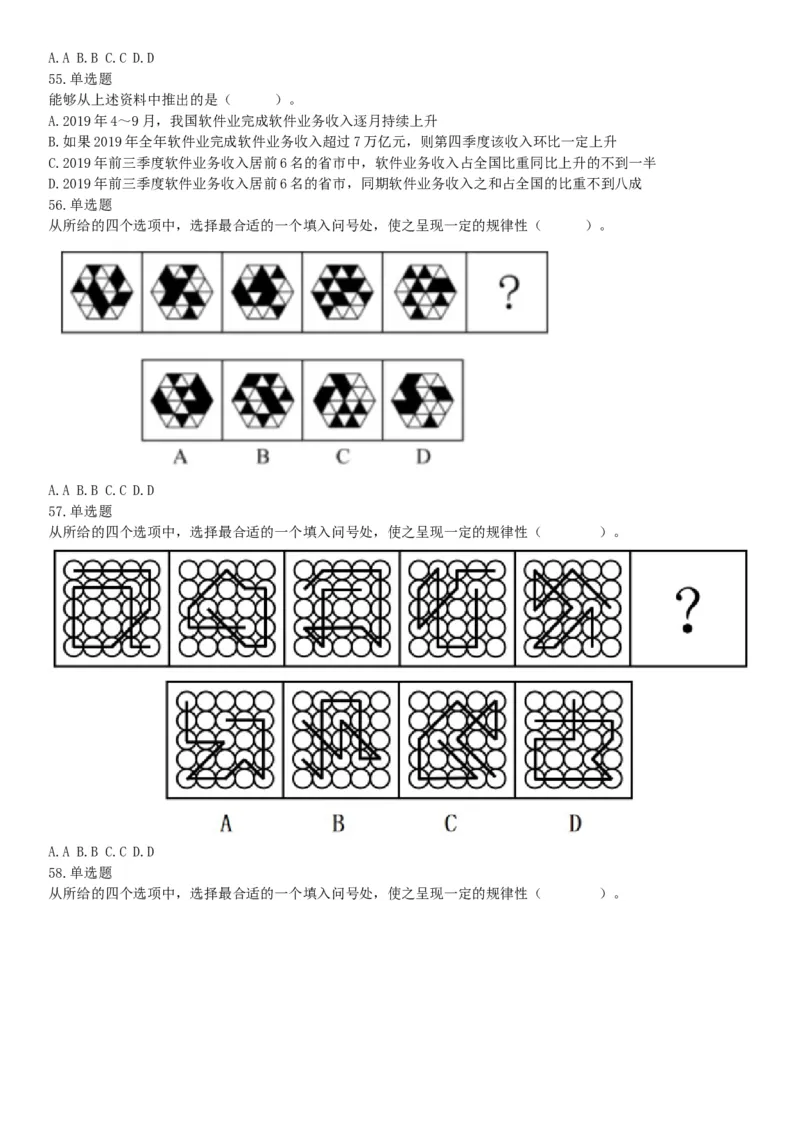 A. A B. B C. C D. D
55. 单选题
能够从上述资料中推出的是（　　）。
A. 2019 年 4～9 月，我国软件业完成软件业务收入逐月持续上升
B. 如果 2019 年全年软件业完成软件业务收入超过 7 万亿元，则第四季度该收入环比一定上升
C. 2019 年前三季度软件业务收入居前 6 名的省市中，软件业务收入占全国比重同比上升的不到一半
D. 2019 年前三季度软件业务收入居前 6 名的省市，同期软件业务收入之和占全国的比重不到八成
56. 单选题
从所给的四个选项中，选择最合适的一个填入问号处，使之呈现一定的规律性（　　）。

?

A B C D

A. A B. B C. C D. D
57. 单选题
从所给的四个选项中，选择最合适的一个填入问号处，使之呈现一定的规律性（　　）。

?

A B C D

A. A B. B C. C D. D
58. 单选题
从所给的四个选项中，选择最合适的一个填入问号处，使之呈现一定的规律性（　　）。